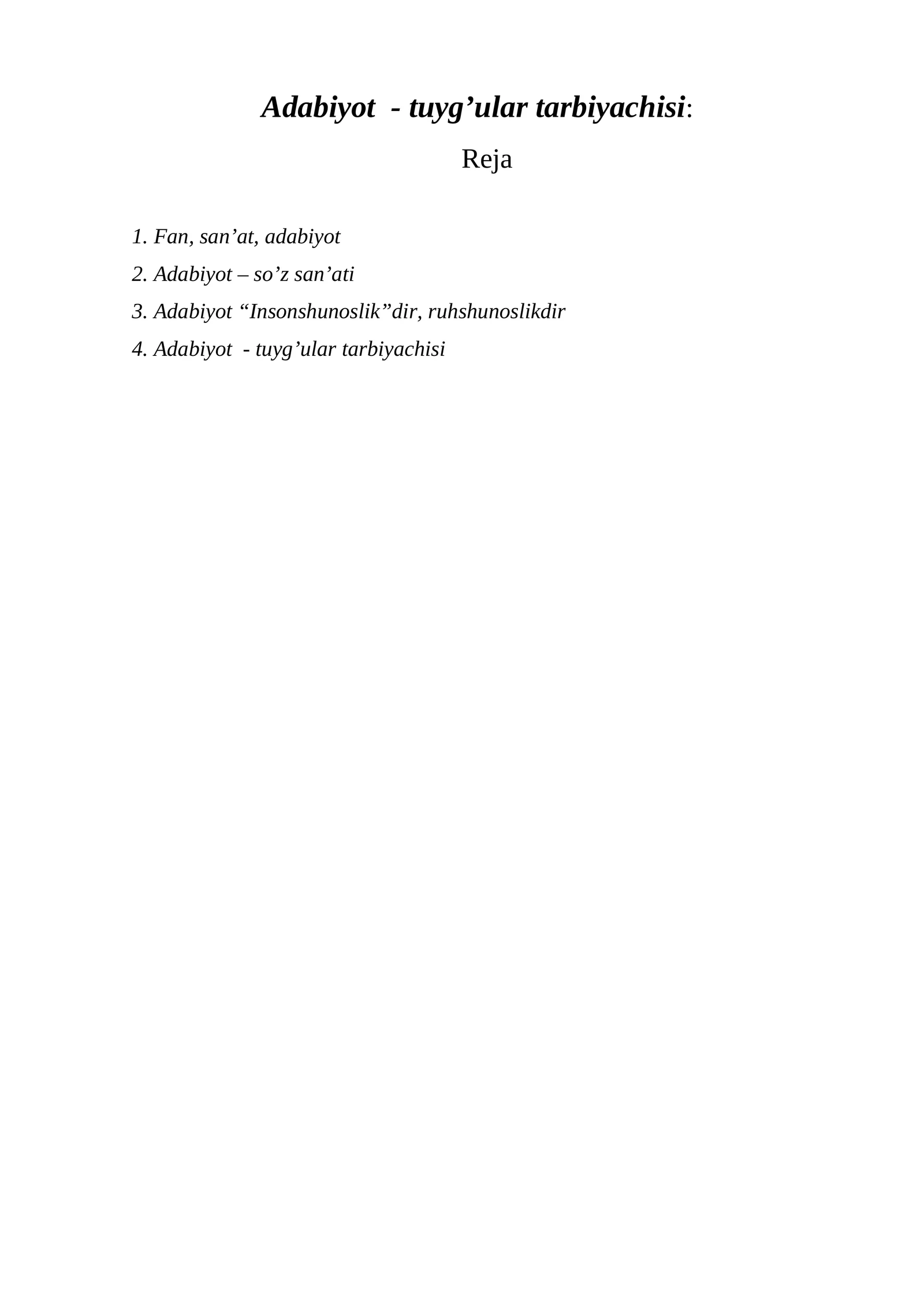 Adabiyot - tuyg’ular tarbiyachisi:

Reja

1. Fan, san’at, adabiyot
2. Adabiyot – so’z san’ati
3. Adabiyot “Insonshunoslik”dir, ruhshunoslikdir
4. Adabiyot - tuyg’ular tarbiyachisi